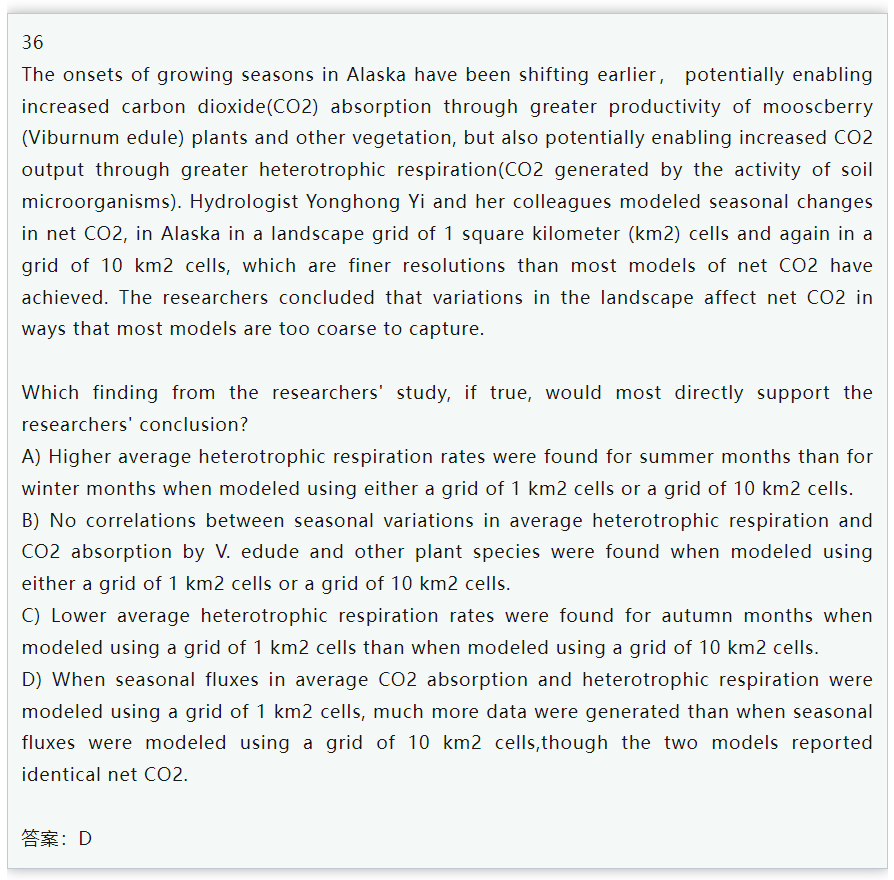 36
The onsets of growing seasons in Alaska have been shifting earlier， potentially enabling increased carbon dioxide(CO2) absorption through greater productivity of mooscberry (Viburnum edule) plants and other vegetation, but also potentially enabling increased CO2 output through greater heterotrophic respiration(CO2 generated by the activity of soil microorganisms). Hydrologist Yonghong Yi and her colleagues modeled seasonal changes in net CO2, in Alaska in a landscape grid of 1 square kilometer (km2) cells and again in a grid of 10 km2 cells, which are finer resolutions than most models of net CO2 have achieved. The researchers concluded that variations in the landscape affect net CO2 in ways that most models are too coarse to capture.

Which finding from the researchers' study, if true, would most directly support the researchers' conclusion?
A) Higher average heterotrophic respiration rates were found for summer months than for winter months when modeled using either a grid of 1 km2 cells or a grid of 10 km2 cells.
B) No correlations between seasonal variations in average heterotrophic respiration and CO2 absorption by V. edude and other plant species were found when modeled using either a grid of 1 km2 cells or a grid of 10 km2 cells.
C) Lower average heterotrophic respiration rates were found for autumn months when modeled using a grid of 1 km2 cells than when modeled using a grid of 10 km2 cells.
D) When seasonal fluxes in average CO2 absorption and heterotrophic respiration were modeled using a grid of 1 km2 cells, much more data were generated than when seasonal fluxes were modeled using a grid of 10 km2 cells,though the two models reported identical net CO2.

答案：D